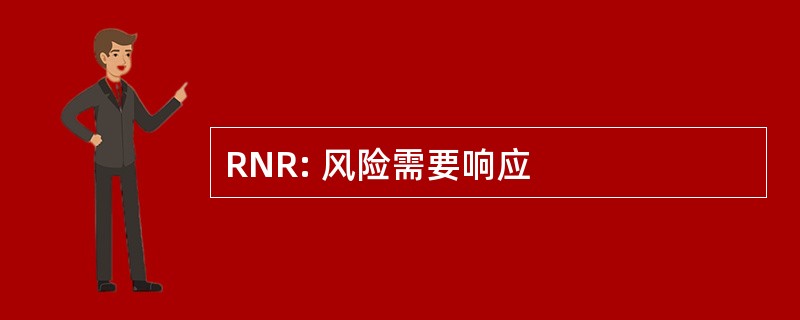 RNR: 风险需要响应